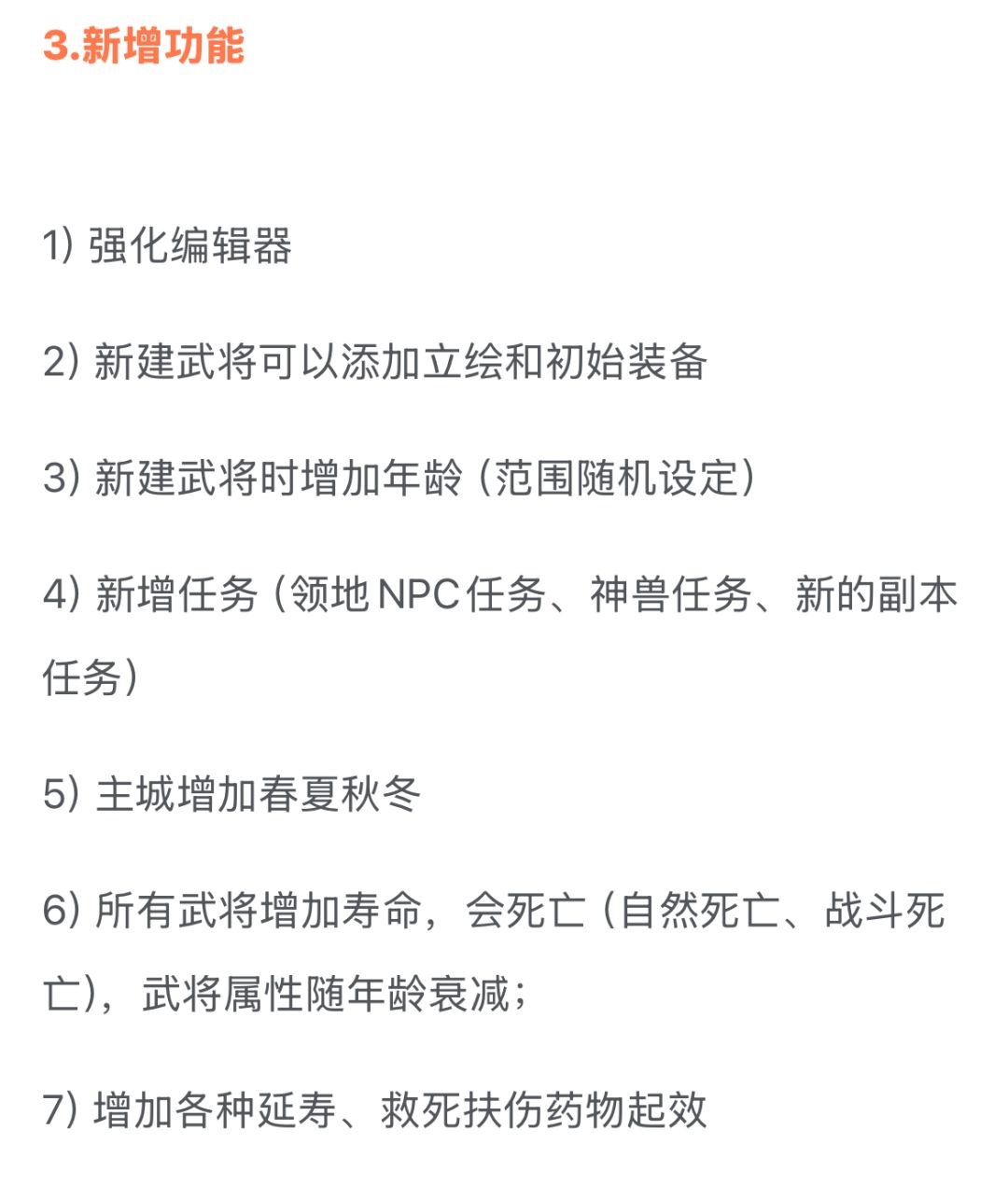 3.新增功能

1) 强化编辑器

2) 新建武将可以添加立绘和初始装备

3) 新建武将时增加年龄（范围随机设定）

4) 新增任务（领地NPC任务、神兽任务、新的副本任务）

5) 主城增加春夏秋冬

6) 所有武将增加寿命，会死亡（自然死亡、战斗死亡），武将属性随年龄衰减；

7) 增加各种延寿、救死扶伤药物起效